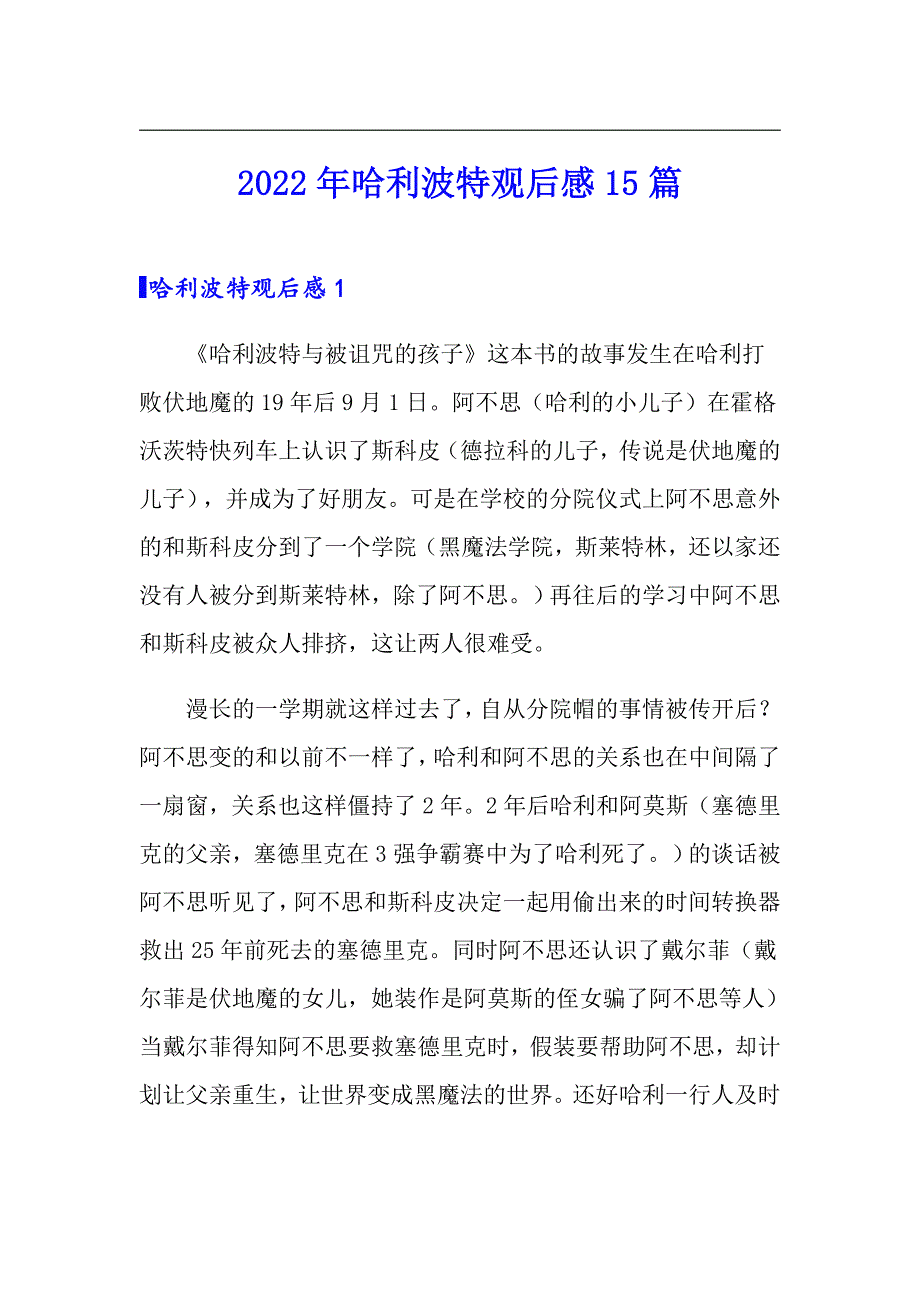 2022年哈利波特观后感15篇

哈利波特观后感1

《哈利波特与被诅咒的孩子》这本书的故事发生在哈利打败伏地魔的19年后9月1日。阿不思（哈利的小儿子）在霍格沃茨特快列车上认识了斯科皮（德拉科的儿子，传说是伏地魔的儿子），并成为了好朋友。可是在学校的分院仪式上阿不思意外的和斯科皮分到了一个学院（黑魔法学院，斯莱特林，还以家还没有人被分到斯莱特林，除了阿不思。）再往后的学习中阿不思和斯科皮被众人排挤，这让两人很难受。

漫长的一学期就这样过去了，自从分院帽的事情被传开后？阿不思变的和以前不一样了，哈利和阿不思的关系也在中间隔了一扇窗，关系也这样僵持了2年。2年后哈利和阿莫斯（塞德里克的父亲，塞德里克在3强争霸赛中为了哈利死了。）的谈话被阿不思听见了，阿不思和斯科皮决定一起用偷出来的时间转换器救出25年前死去的塞德里克。同时阿不思还认识了戴尔菲（戴尔菲是伏地魔的女儿，她装作是阿莫斯的侄女骗了阿不思等人）当戴尔菲得知阿不思要救塞德里克时，假装要帮助阿不思，却计划让父亲重生，让世界变成黑魔法的世界。还好哈利一行人及时